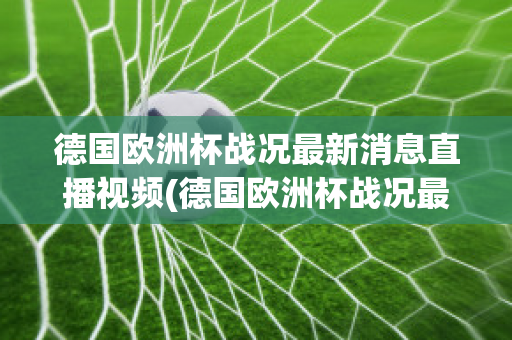 德国欧洲杯战况最新消息直播视频(德国欧洲杯战况最